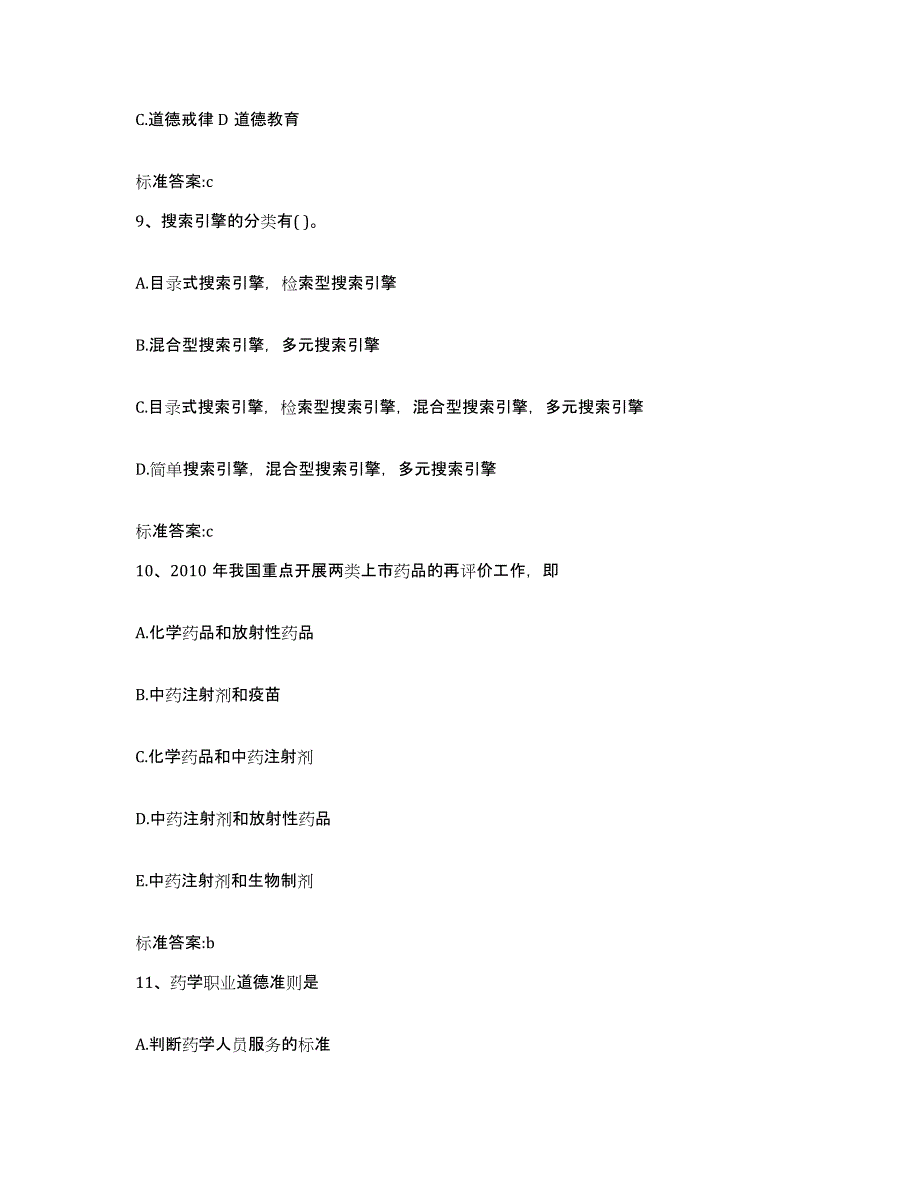 C.道德戒律 D 道德教育

标准答案:c

9、搜索引擎的分类有( )。

A.目录式搜索引擎，检索型搜索引擎

B.混合型搜索引擎，多元搜索引擎

C.目录式搜索引擎，检索型搜索引擎，混合型搜索引擎，多元搜索引擎

D.简单搜索引擎，混合型搜索引擎，多元搜索引擎

标准答案:c

10、2010 年我国重点开展两类上市药品的再评价工作，即

A.化学药品和放射性药品

B.中药注射剂和疫苗

C.化学药品和中药注射剂

D.中药注射剂和放射性药品

E.中药注射剂和生物制剂

标准答案:b

11、药学职业道德准则是

A.判断药学人员服务的标准